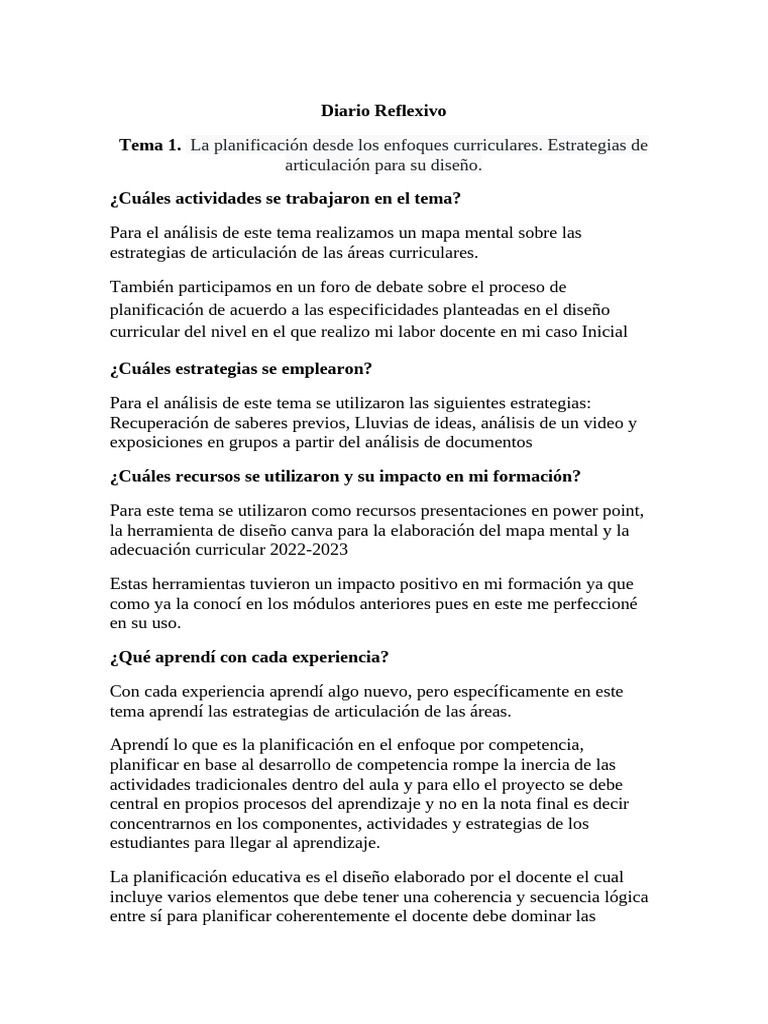 Diario Reflexivo

Tema 1. La planificación desde los enfoques curriculares. Estrategias de articulación para su diseño.

¿Cuáles actividades se trabajaron en el tema?

Para el análisis de este tema realizamos un mapa mental sobre las estrategias de articulación de las áreas curriculares.

También participamos en un foro de debate sobre el proceso de planificación de acuerdo a las especificidades planteadas en el diseño curricular del nivel en el que realizo mi labor docente en mi caso Inicial

¿Cuáles estrategias se emplearon?

Para el análisis de este tema se utilizaron las siguientes estrategias: Recuperación de saberes previos, Lluvias de ideas, análisis de un video y exposiciones en grupos a partir del análisis de documentos

¿Cuáles recursos se utilizaron y su impacto en mi formación?

Para este tema se utilizaron como recursos presentaciones en power point, la herramienta de diseño canva para la elaboración del mapa mental y la adecuación curricular 2022-2023

Estas herramientas tuvieron un impacto positivo en mi formación ya que como ya la conocí en los módulos anteriores pues en este me perfeccioné en su uso.

¿Qué aprendí con cada experiencia?

Con cada experiencia aprendí algo nuevo, pero específicamente en este tema aprendí las estrategias de articulación de las áreas.

Aprendí lo que es la planificación en el enfoque por competencia, planificar en base al desarrollo de competencia rompe la inercia de las actividades tradicionales dentro del aula y para ello el proyecto se debe central en propios procesos del aprendizaje y no en la nota final es decir concentrarnos en los componentes, actividades y estrategias de los estudiantes para llegar al aprendizaje.

La planificación educativa es el diseño elaborado por el docente el cual incluye varios elementos que debe tener una coherencia y secuencia lógica entre sí para planificar coherentemente el docente debe dominar las